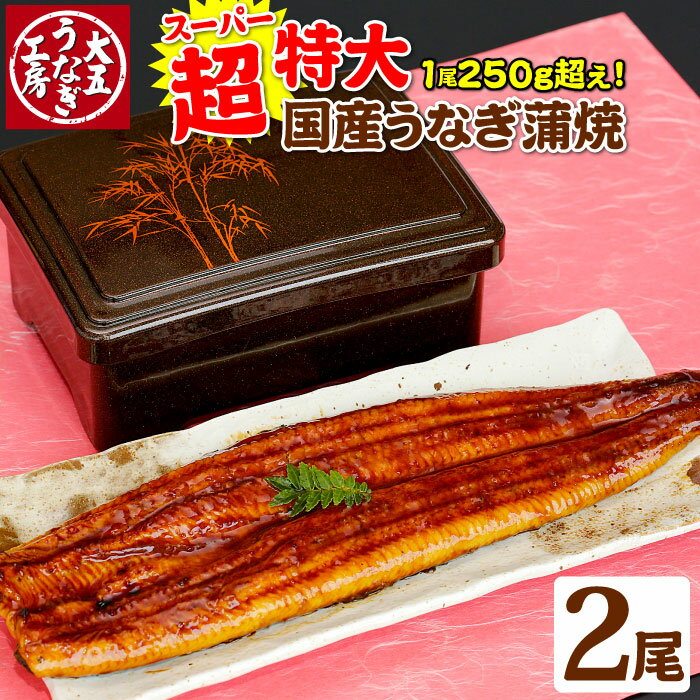 大五うなぎ工房

スーパー
超特大
1尾250g超え!
国産うなぎ蒲焼

2尾